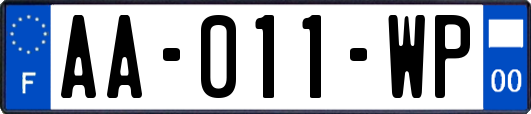 F
AA-011-WP
00